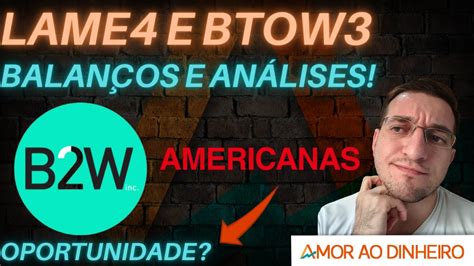 LAME4 E BTOW3

BALANÇOS E ANÁLISES!

B2W inc.

AMERICANAS

OPORTUNIDADE?

AMOR AO DINHEIRO